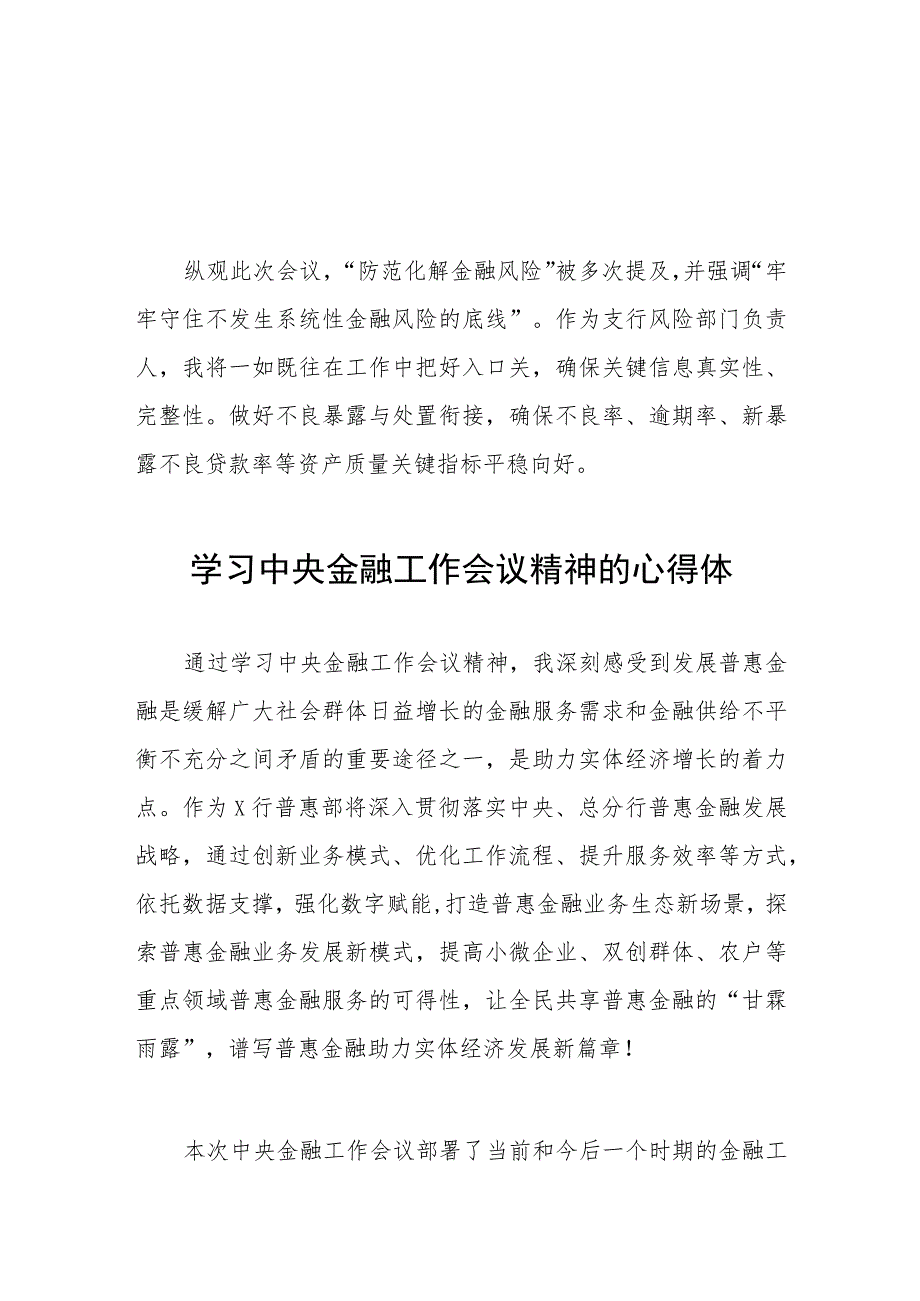 纵观此次会议，“防范化解金融风险”被多次提及，并强调“牢牢守住不发生系统性金融风险的底线”。作为支行风险部门负责人，我将一如既往在工作中把好入口关，确保关键信息真实性、完整性。做好不良暴露与处置衔接，确保不良率、逾期率、新暴露不良贷款率等资产质量关键指标平稳向好。

学习中央金融工作会议精神的心得体

通过学习中央金融工作会议精神，我深刻感受到发展普惠金融是缓解广大社会群体日益增长的金融服务需求和金融供给不平衡不充分之间矛盾的重要途径之一，是助力实体经济增长的着力点。作为X行普惠部将深入贯彻落实中央、总分行普惠金融发展战略，通过创新业务模式、优化工作流程、提升服务效率等方式，依托数据支撑，强化数字赋能，打造普惠金融业务生态新场景，探索普惠金融业务发展新模式，提高小微企业、双创群体、农户等重点领域普惠金融服务的可得性，让全民共享普惠金融的“甘霖雨露”，谱写普惠金融助力实体经济发展新篇章！

本次中央金融工作会议部署了当前和今后一个时期的金融工